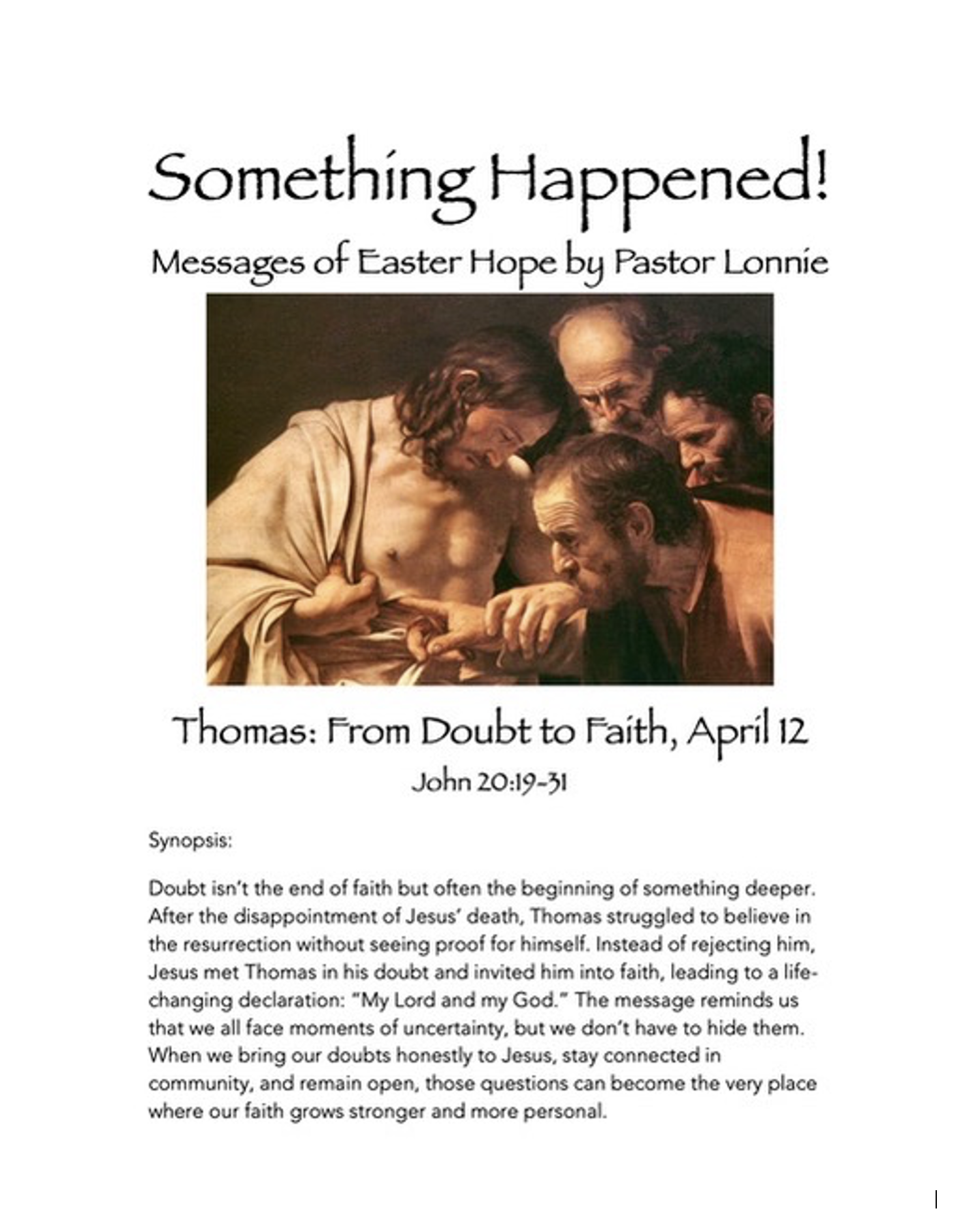 Something Happened!

Messages of Easter Hope by Pastor Lonnie

Thomas: From Doubt to Faith, April 12

John 20:19-31

Synopsis:

Doubt isn't the end of faith but often the beginning of something deeper. After the disappointment of Jesus' death, Thomas struggled to believe in the resurrection without seeing proof for himself. Instead of rejecting him, Jesus met Thomas in his doubt and invited him into faith, leading to a life-changing declaration: "My Lord and my God." The message reminds us that we all face moments of uncertainty, but we don't have to hide them. When we bring our doubts honestly to Jesus, stay connected in community, and remain open, those questions can become the very place where our faith grows stronger and more personal.